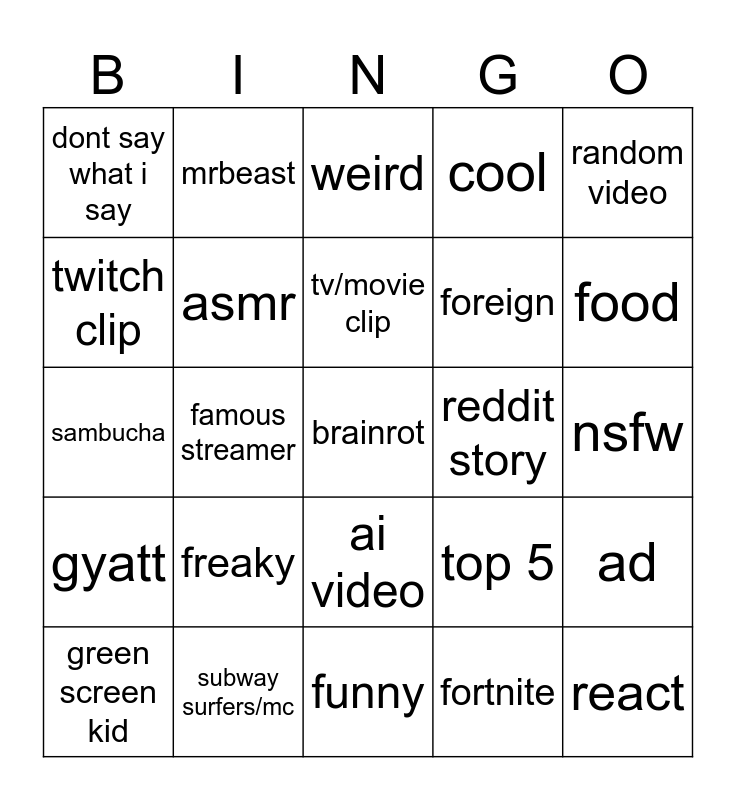 | B | I | N | G | O |
|---|---|---|---|---|
| dont say what i say | mrbeast | weird | cool | random video |
| twitch clip | asmr | tv/movie clip | foreign | food |
| sambucha | famous streamer | brainrot | reddit story | nsfw |
| gyatt | freaky | ai video | top 5 | ad |
| green screen kid | subway surfers/mc | funny | fortnite | react |